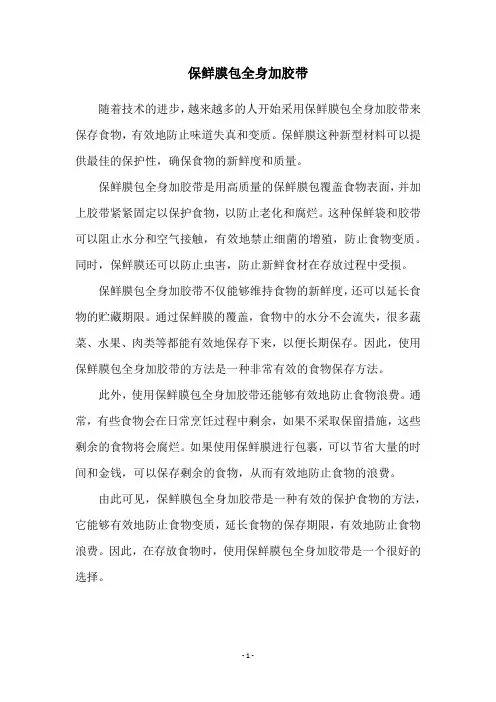 保鲜膜包全身加胶带

随着技术的进步，越来越多的人开始采用保鲜膜包全身加胶带来保存食物，有效地防止味道失真和变质。保鲜膜这种新型材料可以提供最佳的保护性，确保食物的新鲜度和质量。

保鲜膜包全身加胶带是用高质量的保鲜膜包覆盖食物表面，并加上胶带紧紧固定以保护食物，以防止老化和腐烂。这种保鲜袋和胶带可以阻止水分和空气接触，有效地禁止细菌的增殖，防止食物变质。同时，保鲜膜还可以防止虫害，防止新鲜食材在存放过程中受损。

保鲜膜包全身加胶带不仅能够维持食物的新鲜度，还可以延长食物的贮藏期限。通过保鲜膜的覆盖，食物中的水分不会流失，很多蔬菜、水果、肉类等都能有效地保存下来，以便长期保存。因此，使用保鲜膜包全身加胶带的方法是一种非常有效的食物保存方法。

此外，使用保鲜膜包全身加胶带还能够有效地防止食物浪费。通常，有些食物会在日常烹饪过程中剩余，如果不采取保留措施，这些剩余的食物将会腐烂。如果使用保鲜膜进行包裹，可以节省大量的时间和金钱，可以保存剩余的食物，从而有效地防止食物的浪费。

由此可见，保鲜膜包全身加胶带是一种有效的保护食物的方法，它能够有效地防止食物变质，延长食物的保存期限，有效地防止食物浪费。因此，在存放食物时，使用保鲜膜包全身加胶带是一个很好的选择。

- 1 -